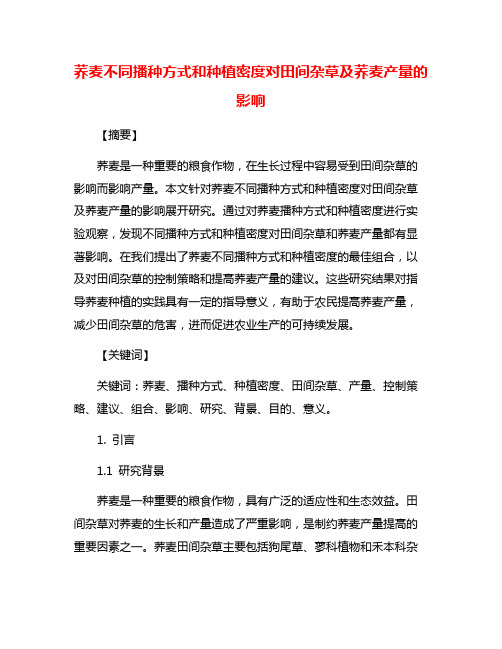 荞麦不同播种方式和种植密度对田间杂草及荞麦产量的影响

【摘要】

荞麦是一种重要的粮食作物，在生长过程中容易受到田间杂草的影响而影响产量。本文针对荞麦不同播种方式和种植密度对田间杂草及荞麦产量的影响展开研究。通过对荞麦播种方式和种植密度进行实验观察，发现不同播种方式和种植密度对田间杂草和荞麦产量都有显著影响。在我们提出了荞麦不同播种方式和种植密度的最佳组合，以及对田间杂草的控制策略和提高荞麦产量的建议。这些研究结果对指导荞麦种植的实践具有一定的指导意义，有助于农民提高荞麦产量，减少田间杂草的危害，进而促进农业生产的可持续发展。

【关键词】

关键词：荞麦、播种方式、种植密度、田间杂草、产量、控制策略、建议、组合、影响、研究、背景、目的、意义。

1. 引言

1.1 研究背景

荞麦是一种重要的粮食作物，具有广泛的适应性和生态效益。田间杂草对荞麦的生长和产量造成了严重影响，是制约荞麦产量提高的重要因素之一。荞麦田间杂草主要包括狗尾草、蓼科植物和禾本科杂